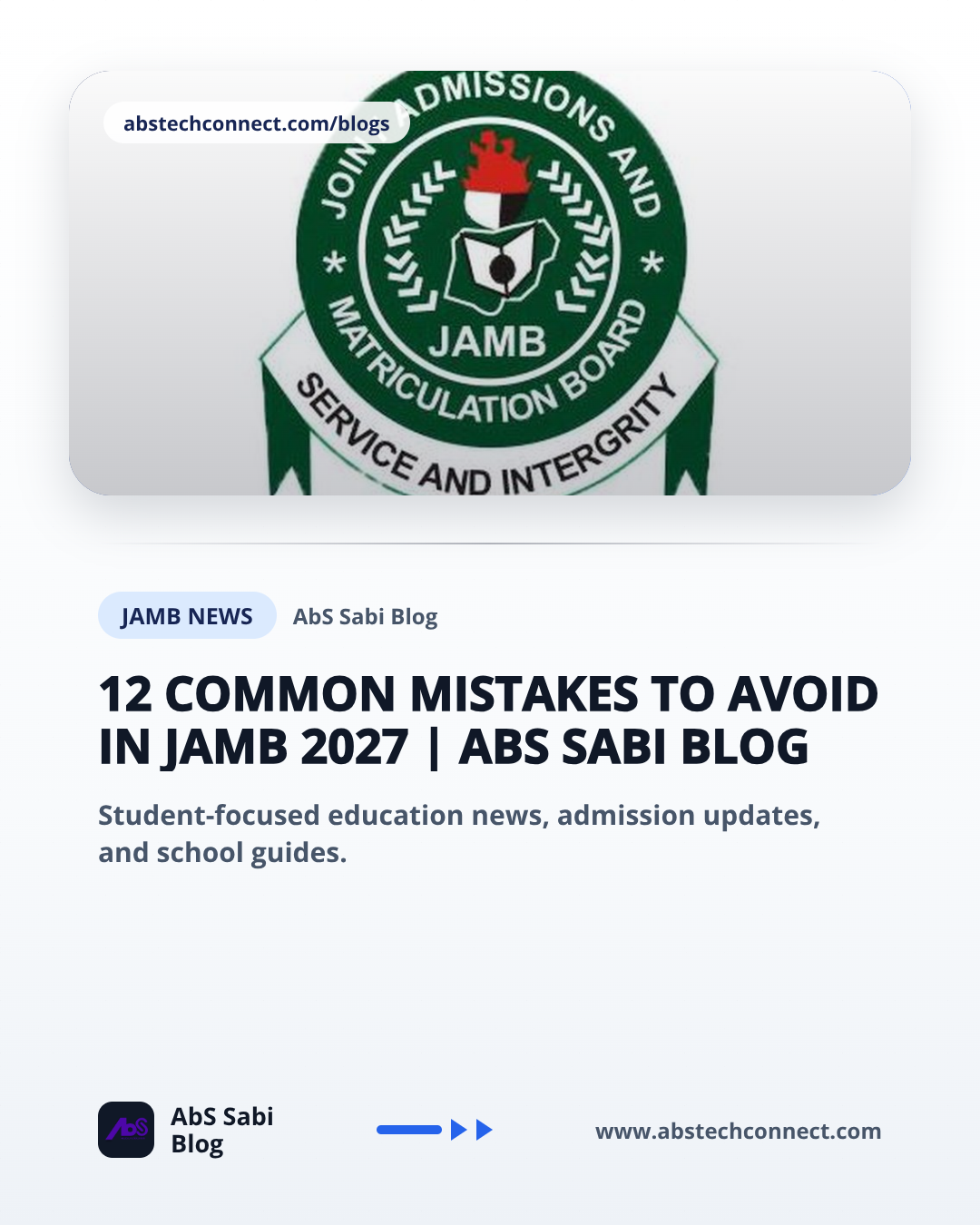 abstechconnect.com/blogs

JOINT ADMISSIONS AND MATRICULATION BOARD

JAMB

SERVICE AND INTERGRITY

JAMB NEWS

AbS Sabi Blog

12 COMMON MISTAKES TO AVOID IN JAMB 2027 | ABS SABI BLOG

Student-focused education news, admission updates, and school guides.

AbS

AbS Sabi
Blog

www.abstechconnect.com